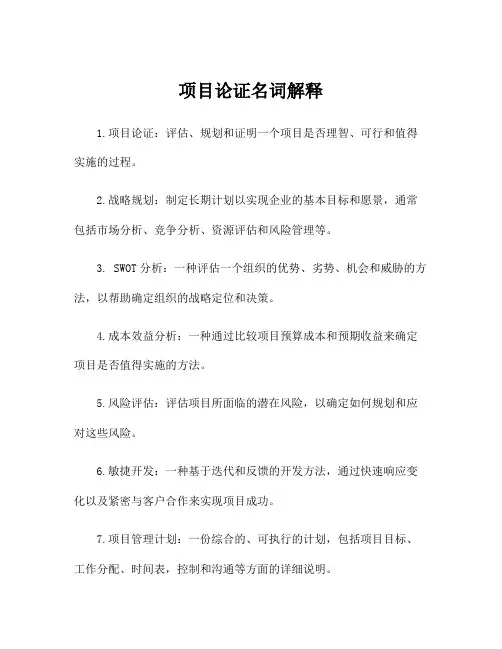 项目论证名词解释

1.项目论证：评估、规划和证明一个项目是否理智、可行和值得实施的过程。

2.战略规划：制定长期计划以实现企业的基本目标和愿景，通常包括市场分析、竞争分析、资源评估和风险管理等。

3. SWOT分析：一种评估一个组织的优势、劣势、机会和威胁的方法，以帮助确定组织的战略定位和决策。

4.成本效益分析：一种通过比较项目预算成本和预期收益来确定项目是否值得实施的方法。

5.风险评估：评估项目所面临的潜在风险，以确定如何规划和应对这些风险。

6.敏捷开发：一种基于迭代和反馈的开发方法，通过快速响应变化以及紧密与客户合作来实现项目成功。

7.项目管理计划：一份综合的、可执行的计划，包括项目目标、工作分配、时间表，控制和沟通等方面的详细说明。